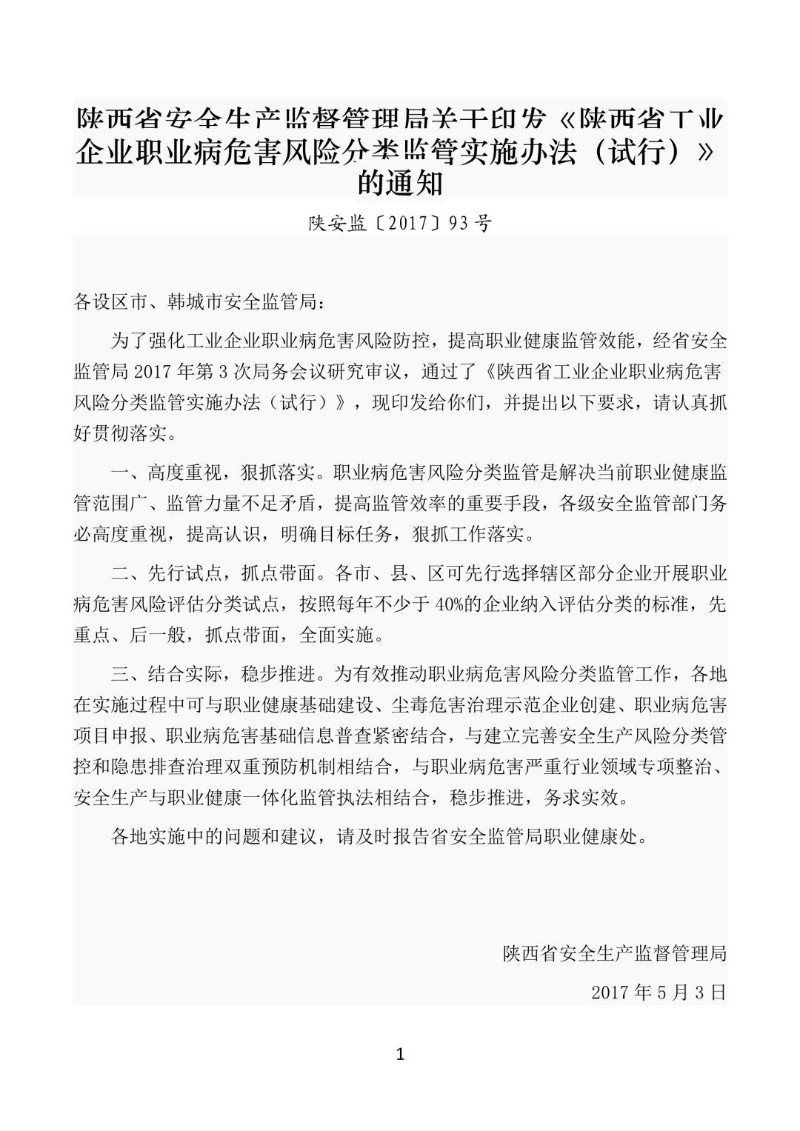 陕西省安全生产监督管理局关于印发《陕西省工业企业职业病危害风险分类监管实施办法（试行）》的通知

陕安监〔2017〕93号

各设区市、韩城市安全监管局：

为了强化工业企业职业病危害风险防控，提高职业健康监管效能，经省安全监管局2017年第3次局务会议研究审议，通过了《陕西省工业企业职业病危害风险分类监管实施办法（试行）》，现印发给你们，并提出以下要求，请认真抓好贯彻落实。

一、高度重视，狠抓落实。职业病危害风险分类监管是解决当前职业健康监管范围广、监管力量不足矛盾，提高监管效率的重要手段，各级安全监管部门务必高度重视，提高认识，明确目标任务，狠抓工作落实。

二、先行试点，抓点带面。各市、县、区可先行选择辖区部分企业开展职业病危害风险评估分类试点，按照每年不少于40%的企业纳入评估分类的标准，先重点、后一般，抓点带面，全面实施。

三、结合实际，稳步推进。为有效推动职业病危害风险分类监管工作，各地在实施过程中可与职业健康基础建设、尘毒危害治理示范企业创建、职业病危害项目申报、职业病危害基础信息普查紧密结合，与建立完善安全生产风险分类管控和隐患排查治理双重预防机制相结合，与职业病危害严重行业领域专项整治、安全生产与职业健康一体化监管执法相结合，稳步推进，务求实效。

各地实施中的问题和建议，请及时报告省安全监管局职业健康处。

陕西省安全生产监督管理局

2017年5月3日

1